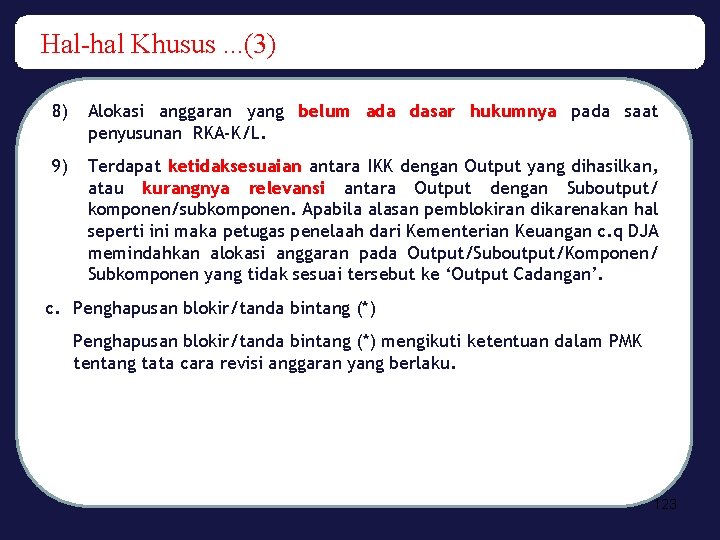 Hal-hal Khusus ...(3)

8) Alokasi anggaran yang belum ada dasar hukumnya pada saat penyusunan RKA-K/L.

9) Terdapat ketidaksesuaian antara IKK dengan Output yang dihasilkan, atau kurangnya relevansi antara Output dengan Suboutput/ komponen/subkomponen. Apabila alasan pemblokiran dikarenakan hal seperti ini maka petugas penelaah dari Kementerian Keuangan c.q DJA memindahkan alokasi anggaran pada Output/Suboutput/Komponen/ Subkomponen yang tidak sesuai tersebut ke ‘Output Cadangan’.

c. Penghapusan blokir/tanda bintang (*)

Penghapusan blokir/tanda bintang (*) mengikuti ketentuan dalam PMK tentang tata cara revisi anggaran yang berlaku.

123